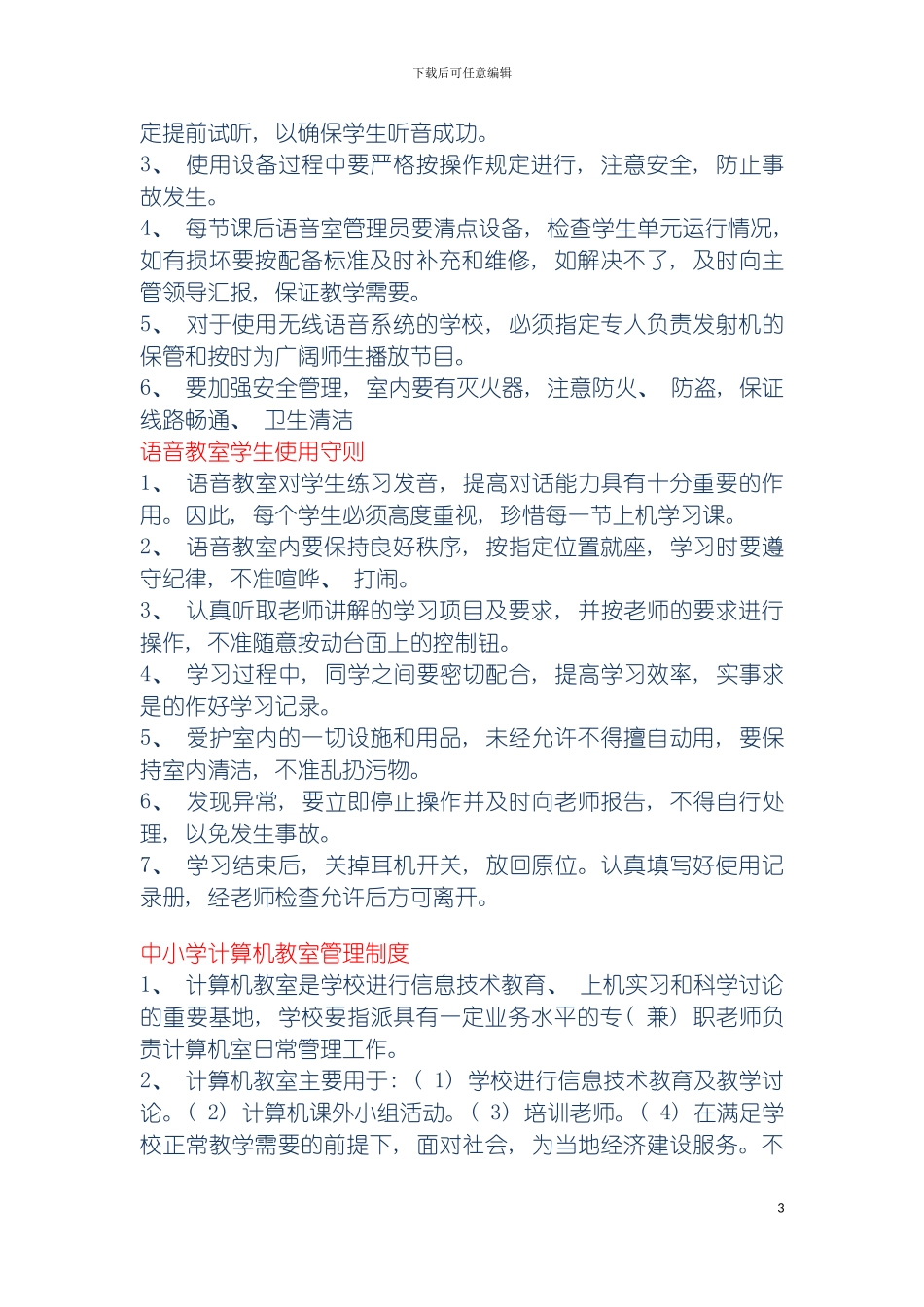 下载后可任意编辑

定提前试听，以确保学生听音成功。
3、 使用设备过程中要严格按操作规定进行，注意安全，防止事故发生。
4、 每节课后语音室管理员要清点设备，检查学生单元运行情况，如有损坏要按配备标准及时补充和维修，如解决不了，及时向主管领导汇报，保证教学需要。
5、 对于使用无线语音系统的学校，必须指定专人负责发射机的保管和按时为广阔师生播放节目。
6、 要加强安全管理，室内要有灭火器，注意防火、 防盗，保证线路畅通、 卫生清洁
语音教室学生使用守则
1、 语音教室对学生练习发音，提高对话能力具有十分重要的作用。因此，每个学生必须高度重视，珍惜每一节上机学习课。
2、 语音教室内要保持良好秩序，按指定位置就座，学习时要遵守纪律，不准喧哗、 打闹。
3、 认真听取老师讲解的学习项目及要求，并按老师的要求进行操作，不准随意按动台面上的控制钮。
4、 学习过程中，同学之间要密切配合，提高学习效率，实事求是的作好学习记录。
5、 爱护室内的一切设施和用品，未经允许不得擅自动用，要保持室内清洁，不准乱扔污物。
6、 发现异常，要立即停止操作并及时向老师报告，不得自行处理，以免发生事故。
7、 学习结束后，关掉耳机开关，放回原位。认真填写好使用记录册，经老师检查允许后方可离开。

中小学计算机教室管理制度
1、 计算机教室是学校进行信息技术教育、 上机实习和科学讨论的重要基地，学校要指派具有一定业务水平的专（ 兼） 职老师负责计算机室日常管理工作。
2、 计算机教室主要用于:（ 1） 学校进行信息技术教育及教学讨论。（ 2） 计算机课外小组活动。（ 3） 培训老师。（ 4） 在满足学校正常教学需要的前提下，面对社会，为当地经济建设服务。不

3